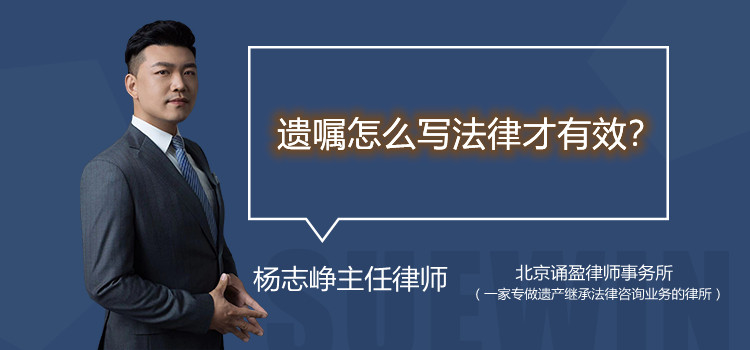 遗嘱怎么写法律才有效?

杨志峥主任律师

北京诵盈律师事务所
(一家专做遗产继承法律咨询业务的律所)

SUEWIN